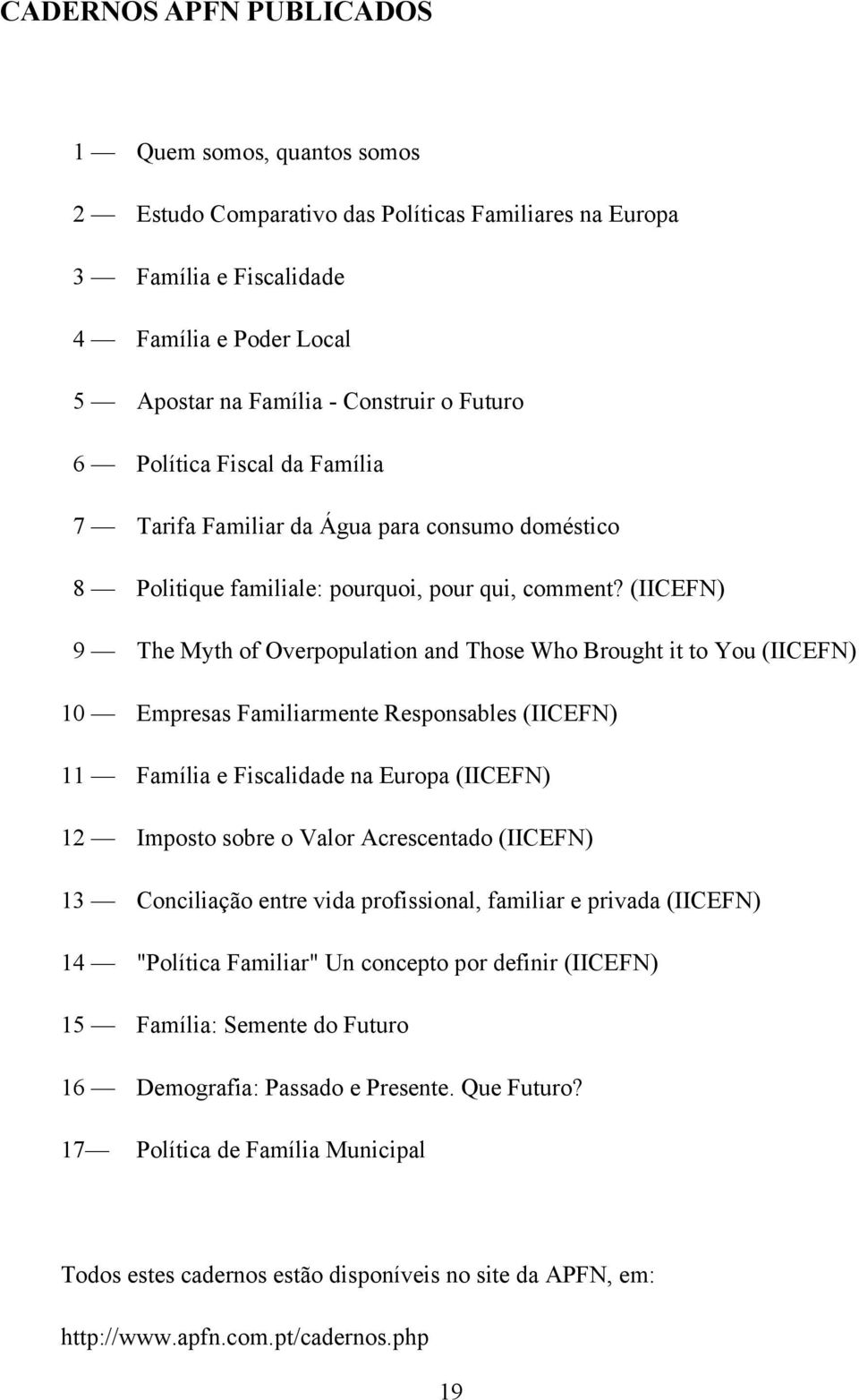 CADERNOS APFN PUBLICADOS

1 — Quem somos, quantos somos

2 — Estudo Comparativo das Políticas Familiares na Europa

3 — Família e Fiscalidade

4 — Família e Poder Local

5 — Apostar na Família - Construir o Futuro

6 — Política Fiscal da Família

7 — Tarifa Familiar da Água para consumo doméstico

8 — Politique familiale: pourquoi, pour qui, comment? (IICEFN)

9 — The Myth of Overpopulation and Those Who Brought it to You (IICEFN)

10 — Empresas Familiarmente Responsables (IICEFN)

11 — Família e Fiscalidade na Europa (IICEFN)

12 — Imposto sobre o Valor Acrescentado (IICEFN)

13 — Conciliação entre vida profissional, familiar e privada (IICEFN)

14 — "Política Familiar" Un concepto por definir (IICEFN)

15 — Família: Semente do Futuro

16 — Demografia: Passado e Presente. Que Futuro?

17— Política de Família Municipal

Todos estes cadernos estão disponíveis no site da APFN, em:

http://www.apfn.com.pt/cadernos.php

19